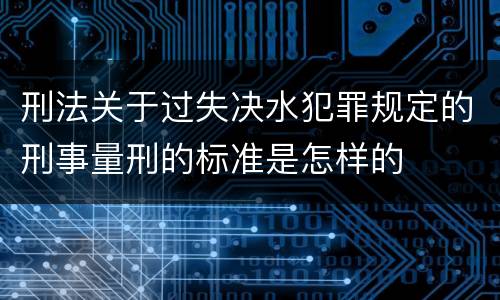 刑法关于过失决水犯罪规定的刑事量刑的标准是怎样的